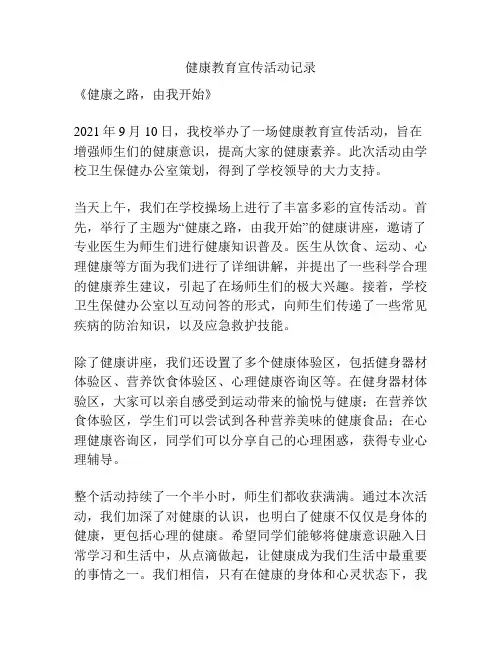 健康教育宣传活动记录

《健康之路，由我开始》

2021 年 9 月 10 日，我校举办了一场健康教育宣传活动，旨在增强师生们的健康意识，提高大家的健康素养。此次活动由学校卫生保健办公室策划，得到了学校领导的大力支持。

当天上午，我们在学校操场上进行了丰富多彩的宣传活动。首先，举行了主题为“健康之路，由我开始”的健康讲座，邀请了专业医生为师生们进行健康知识普及。医生从饮食、运动、心理健康等方面为我们进行了详细讲解，并提出了一些科学合理的健康养生建议，引起了在场师生们的极大兴趣。接着，学校卫生保健办公室以互动问答的形式，向师生们传递了一些常见疾病的防治知识，以及应急救护技能。

除了健康讲座，我们还设置了多个健康体验区，包括健身器材体验区、营养饮食体验区、心理健康咨询区等。在健身器材体验区，大家可以亲自感受到运动带来的愉悦与健康；在营养饮食体验区，学生们可以尝试到各种营养美味的健康食品；在心理健康咨询区，同学们可以分享自己的心理困惑，获得专业心理辅导。

整个活动持续了一个半小时，师生们都收获满满。通过本次活动，我们加深了对健康的认识，也明白了健康不仅仅是身体的健康，更包括心理的健康。希望同学们能够将健康意识融入日常学习和生活中，从点滴做起，让健康成为我们生活中最重要的事情之一。我们相信，只有在健康的身体和心灵状态下，我